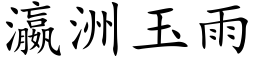 瀛洲玉雨